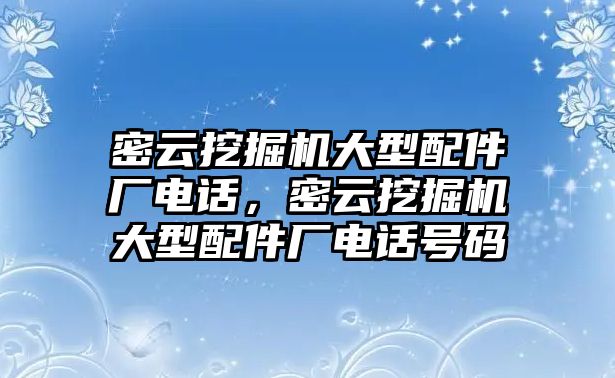 密云挖掘机大型配件厂电话，密云挖掘机大型配件厂电话号码